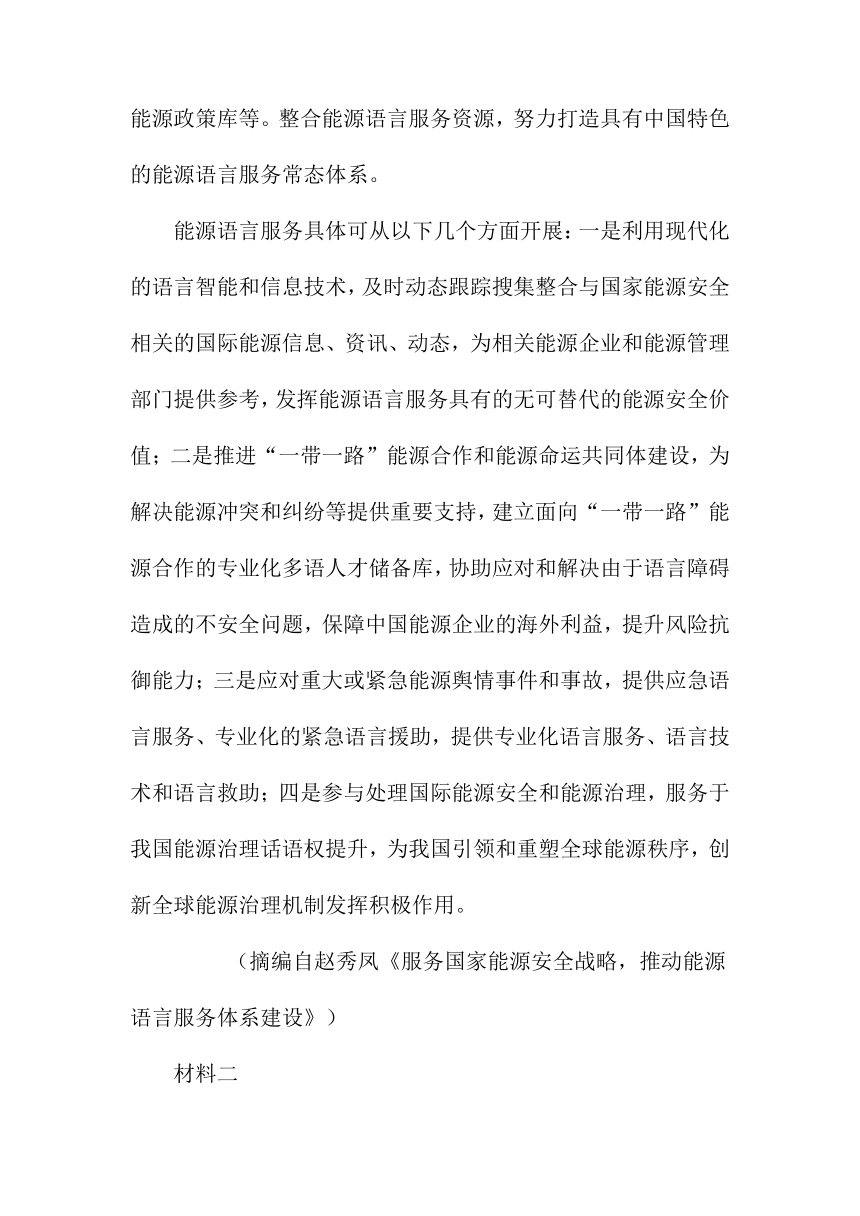 能源政策库等。整合能源语言服务资源，努力打造具有中国特色的能源语言服务常态体系。

能源语言服务具体可从以下几个方面开展：一是利用现代化的语言智能和信息技术，及时动态跟踪搜集整合与国家能源安全相关的国际能源信息、资讯、动态，为相关能源企业和能源管理部门提供参考，发挥能源语言服务具有的无可替代的能源安全价值；二是推进“一带一路”能源合作和能源命运共同体建设，为解决能源冲突和纠纷等提供重要支持，建立面向“一带一路”能源合作的专业化多语人才储备库，协助应对和解决由于语言障碍造成的不安全问题，保障中国能源企业的海外利益，提升风险抗御能力；三是应对重大或紧急能源舆情事件和事故，提供应急语言服务、专业化的紧急语言援助，提供专业化语言服务、语言技术和语言救助；四是参与处理国际能源安全和能源治理，服务于我国能源治理话语权提升，为我国引领和重塑全球能源秩序，创新全球能源治理机制发挥积极作用。

（摘编自赵秀凤《服务国家能源安全战略，推动能源语言服务体系建设》）

材料二